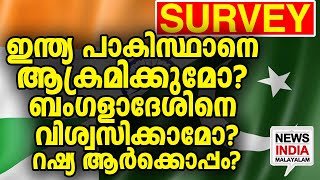 SURVEY

ഇന്ത്യ പാകിസ്ഥാനെ ആക്രമിക്കുമോ? ബംഗളാദേശിനെ വിശ്വസിക്കാമോ? റഷ്യ ആർക്കൊപ്പം?

NEWS INDIA MALAYALAM